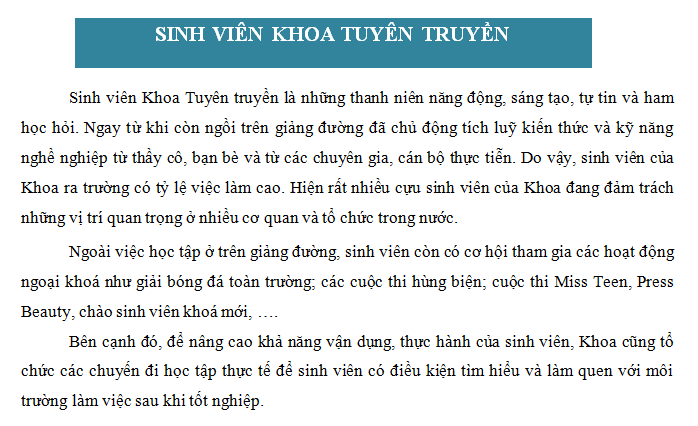 SINH VIÊN KHOA TUYÊN TRUYỀN

Sinh viên Khoa Tuyên truyền là những thanh niên năng động, sáng tạo, tự tin và ham học hỏi. Ngay từ khi còn ngồi trên giảng đường đã chủ động tích luỹ kiến thức và kỹ năng nghề nghiệp từ thầy cô, bạn bè và từ các chuyên gia, cán bộ thực tiễn. Do vậy, sinh viên của Khoa ra trường có tỷ lệ việc làm cao. Hiện rất nhiều cựu sinh viên của Khoa đang đảm trách những vị trí quan trọng ở nhiều cơ quan và tổ chức trong nước.

Ngoài việc học tập ở trên giảng đường, sinh viên còn có cơ hội tham gia các hoạt động ngoại khoá như giải bóng đá toàn trường; các cuộc thi hùng biện; cuộc thi Miss Teen, Press Beauty, chào sinh viên khoá mới, ….

Bên cạnh đó, để nâng cao khả năng vận dụng, thực hành của sinh viên, Khoa cũng tổ chức các chuyến đi học tập thực tế để sinh viên có điều kiện tìm hiểu và làm quen với môi trường làm việc sau khi tốt nghiệp.